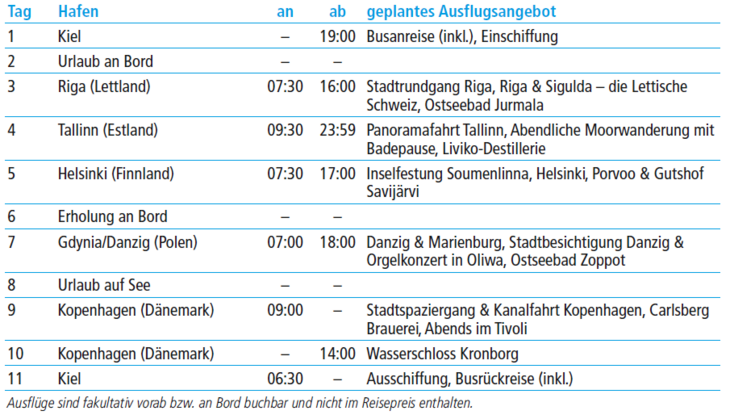 | Tag | Hafen | an | ab | geplantes Ausflugsangebot |
|---|---|---|---|---|
| 1 | Kiel | – | 19:00 | Busanreise (inkl.), Einschiffung |
| 2 | Urlaub an Bord | – | – | |
| 3 | Riga (Lettland) | 07:30 | 16:00 | Stadtrundgang Riga, Riga & Sigulda – die Lettische Schweiz, Ostseebad Jurmala |
| 4 | Tallinn (Estland) | 09:30 | 23:59 | Panoramafahrt Tallinn, Abendliche Moorwanderung mit Badepause, Liviko-Destillerie |
| 5 | Helsinki (Finnland) | 07:30 | 17:00 | Inselfestung Soumenlinna, Helsinki, Porvoo & Gutshof Savijärvi |
| 6 | Erholung an Bord | – | – | |
| 7 | Gdynia/Danzig (Polen) | 07:00 | 18:00 | Danzig & Marienburg, Stadtbesichtigung Danzig & Orgelkonzert in Oliwa, Ostseebad Zoppot |
| 8 | Urlaub auf See | – | – | |
| 9 | Kopenhagen (Dänemark) | 09:00 | – | Stadtspaziergang & Kanalfahrt Kopenhagen, Carlsberg Brauerei, Abends im Tivoli |
| 10 | Kopenhagen (Dänemark) | – | 14:00 | Wasserschloss Kronborg |
| 11 | Kiel | 06:30 | – | Ausschiffung, Busrückreise (inkl.) |

Ausflüge sind fakultativ vorab bzw. an Bord buchbar und nicht im Reisepreis enthalten.